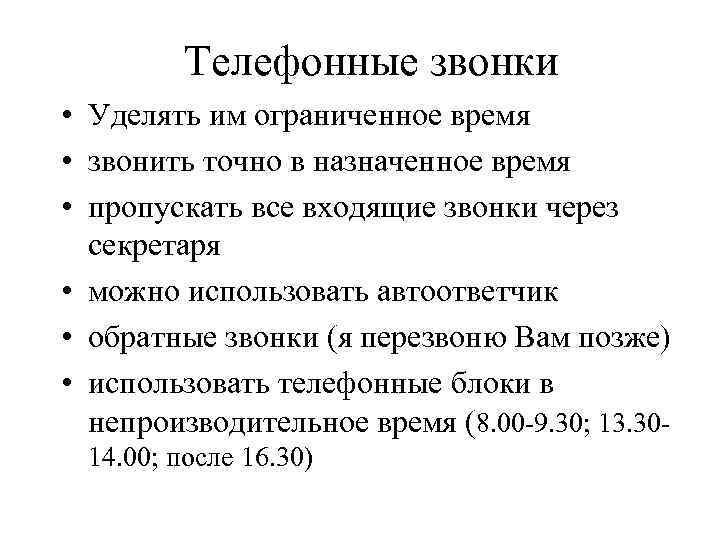 Телефонные звонки

• Уделять им ограниченное время
• звонить точно в назначенное время
• пропускать все входящие звонки через секретаря
• можно использовать автоответчик
• обратные звонки (я перезвоню Вам позже)
• использовать телефонные блоки в непроизводительное время (8.00-9.30; 13.30-14.00; после 16.30)